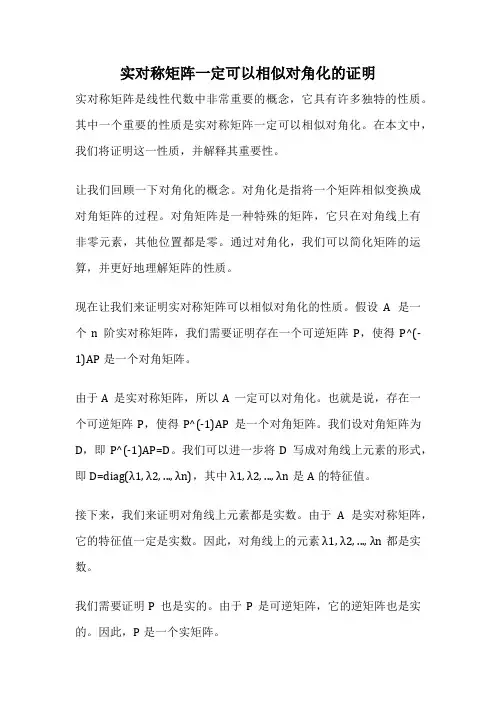 实对称矩阵一定可以相似对角化的证明

实对称矩阵是线性代数中非常重要的概念，它具有许多独特的性质。其中一个重要的性质是实对称矩阵一定可以相似对角化。在本文中，我们将证明这一性质，并解释其重要性。

让我们回顾一下对角化的概念。对角化是指将一个矩阵相似变换成对角矩阵的过程。对角矩阵是一种特殊的矩阵，它只在对角线上有非零元素，其他位置都是零。通过对角化，我们可以简化矩阵的运算，并更好地理解矩阵的性质。

现在让我们来证明实对称矩阵可以相似对角化的性质。假设 A 是一个 n 阶实对称矩阵，我们需要证明存在一个可逆矩阵 P，使得 P^(-1)AP 是一个对角矩阵。

由于 A 是实对称矩阵，所以 A 一定可以对角化。也就是说，存在一个可逆矩阵 P，使得 P^(-1)AP 是一个对角矩阵。我们设对角矩阵为 D，即 P^(-1)AP=D。我们可以进一步将 D 写成对角线上元素的形式，即 D=diag(λ1, λ2, ..., λn)，其中 λ1, λ2, ..., λn 是 A 的特征值。

接下来，我们来证明对角线上元素都是实数。由于 A 是实对称矩阵，它的特征值一定是实数。因此，对角线上的元素 λ1, λ2, ..., λn 都是实数。

我们需要证明 P 也是实的。由于 P 是可逆矩阵，它的逆矩阵也是实的。因此，P 是一个实矩阵。